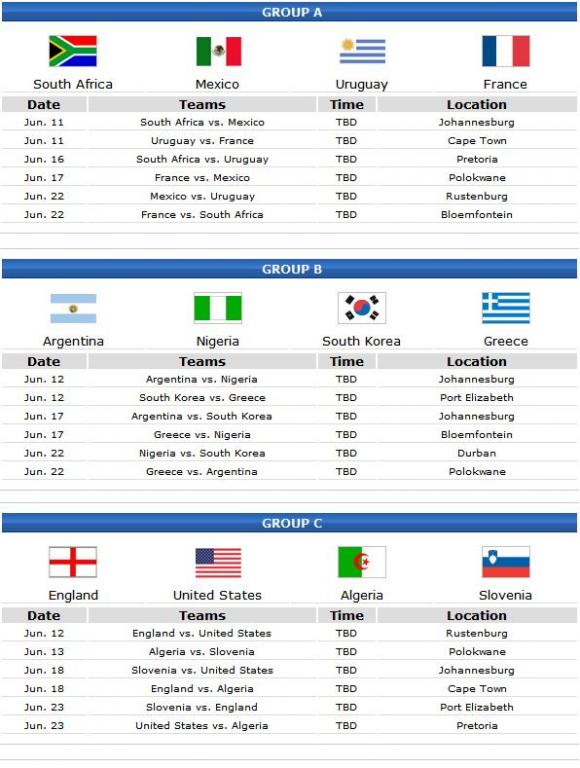 GROUP A

South Africa Mexico Uruguay France

| Date | Teams | Time | Location |
|---|---|---|---|
| Jun. 11 | South Africa vs. Mexico | TBD | Johannesburg |
| Jun. 11 | Uruguay vs. France | TBD | Cape Town |
| Jun. 16 | South Africa vs. Uruguay | TBD | Pretoria |
| Jun. 17 | France vs. Mexico | TBD | Polokwane |
| Jun. 22 | Mexico vs. Uruguay | TBD | Rustenburg |
| Jun. 22 | France vs. South Africa | TBD | Bloemfontein |

GROUP B

Argentina Nigeria South Korea Greece

| Date | Teams | Time | Location |
|---|---|---|---|
| Jun. 12 | Argentina vs. Nigeria | TBD | Johannesburg |
| Jun. 12 | South Korea vs. Greece | TBD | Port Elizabeth |
| Jun. 17 | Argentina vs. South Korea | TBD | Johannesburg |
| Jun. 17 | Greece vs. Nigeria | TBD | Bloemfontein |
| Jun. 22 | Nigeria vs. South Korea | TBD | Durban |
| Jun. 22 | Greece vs. Argentina | TBD | Polokwane |

GROUP C

England United States Algeria Slovenia

| Date | Teams | Time | Location |
|---|---|---|---|
| Jun. 12 | England vs. United States | TBD | Rustenburg |
| Jun. 13 | Algeria vs. Slovenia | TBD | Polokwane |
| Jun. 18 | Slovenia vs. United States | TBD | Johannesburg |
| Jun. 18 | England vs. Algeria | TBD | Cape Town |
| Jun. 23 | Slovenia vs. England | TBD | Port Elizabeth |
| Jun. 23 | United States vs. Algeria | TBD | Pretoria |